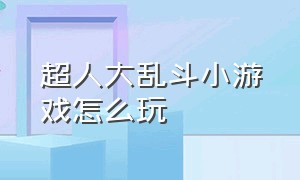 超人大乱斗小游戏怎么玩